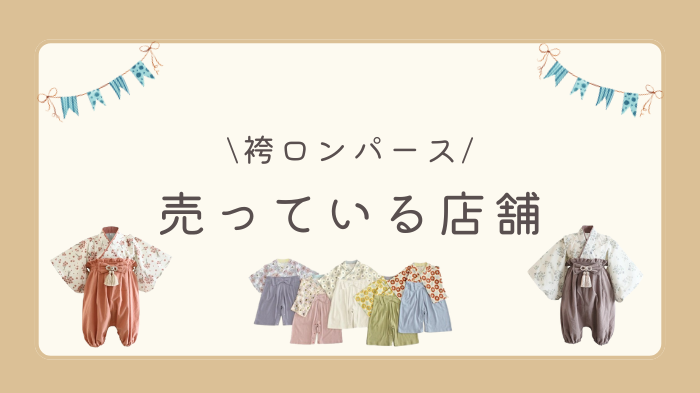 \袴ロンパース/

売っている店舗